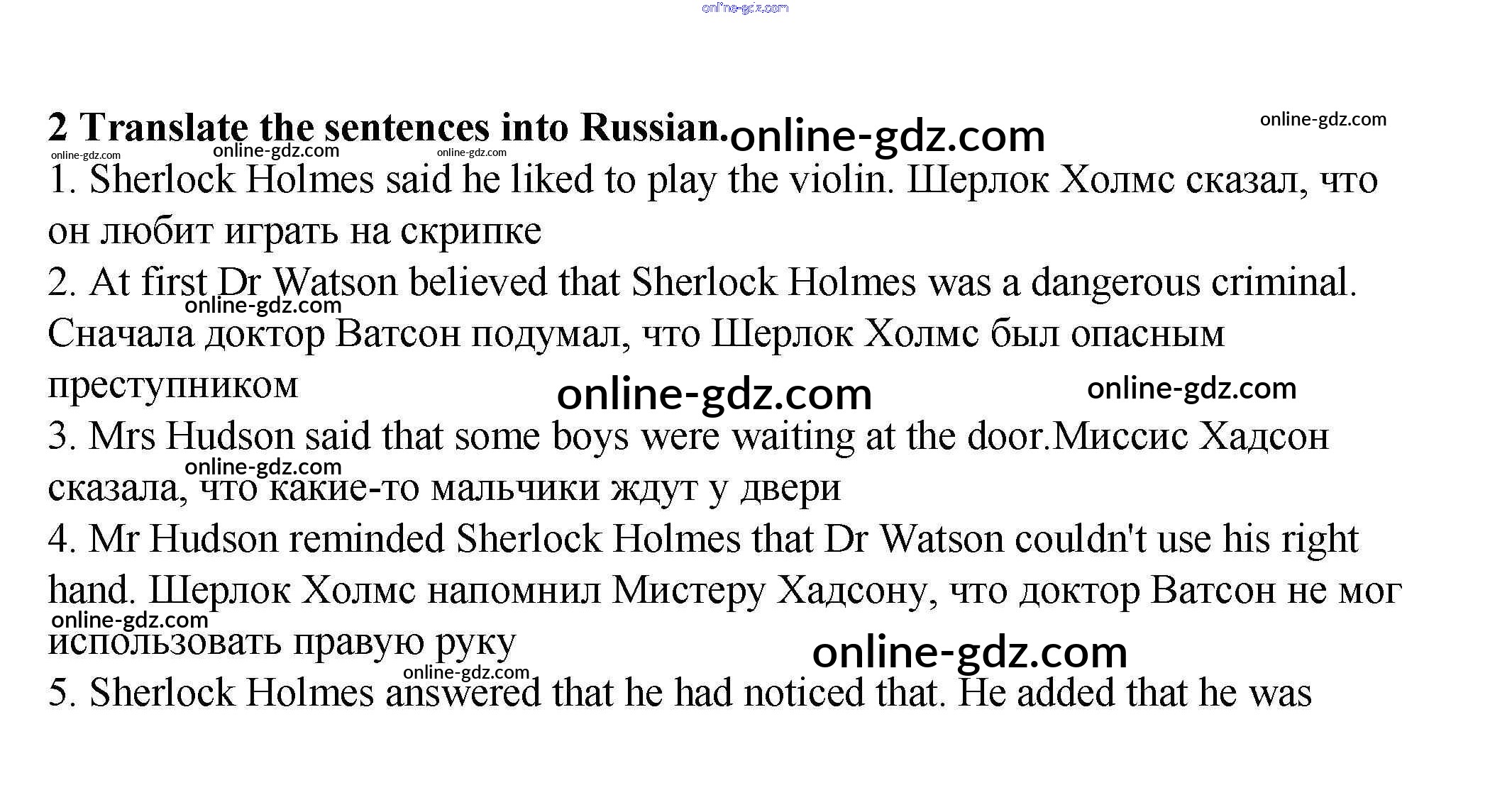 online-gdz.com

2 Translate the sentences into Russian. online-gdz.com online-gdz.com
online-gdz.com online-gdz.com online-gdz.com

1. Sherlock Holmes said he liked to play the violin. Шерлок Холмс сказал, что он любит играть на скрипке

2. At first Dr Watson believed that Sherlock Holmes was a dangerous criminal. online-gdz.com Сначала доктор Ватсон подумал, что Шерлок Холмс был опасным преступником online-gdz.com online-gdz.com

3. Mrs Hudson said that some boys were waiting at the door.Миссис Хадсон online-gdz.com сказала, что какие-то мальчики ждут у двери

4. Mr Hudson reminded Sherlock Holmes that Dr Watson couldn't use his right hand. Шерлок Холмс напомнил Мистеру Хадсону, что доктор Ватсон не мог online-gdz.com использовать правую руку online-gdz.com

online-gdz.com
5. Sherlock Holmes answered that he had noticed that. He added that he was